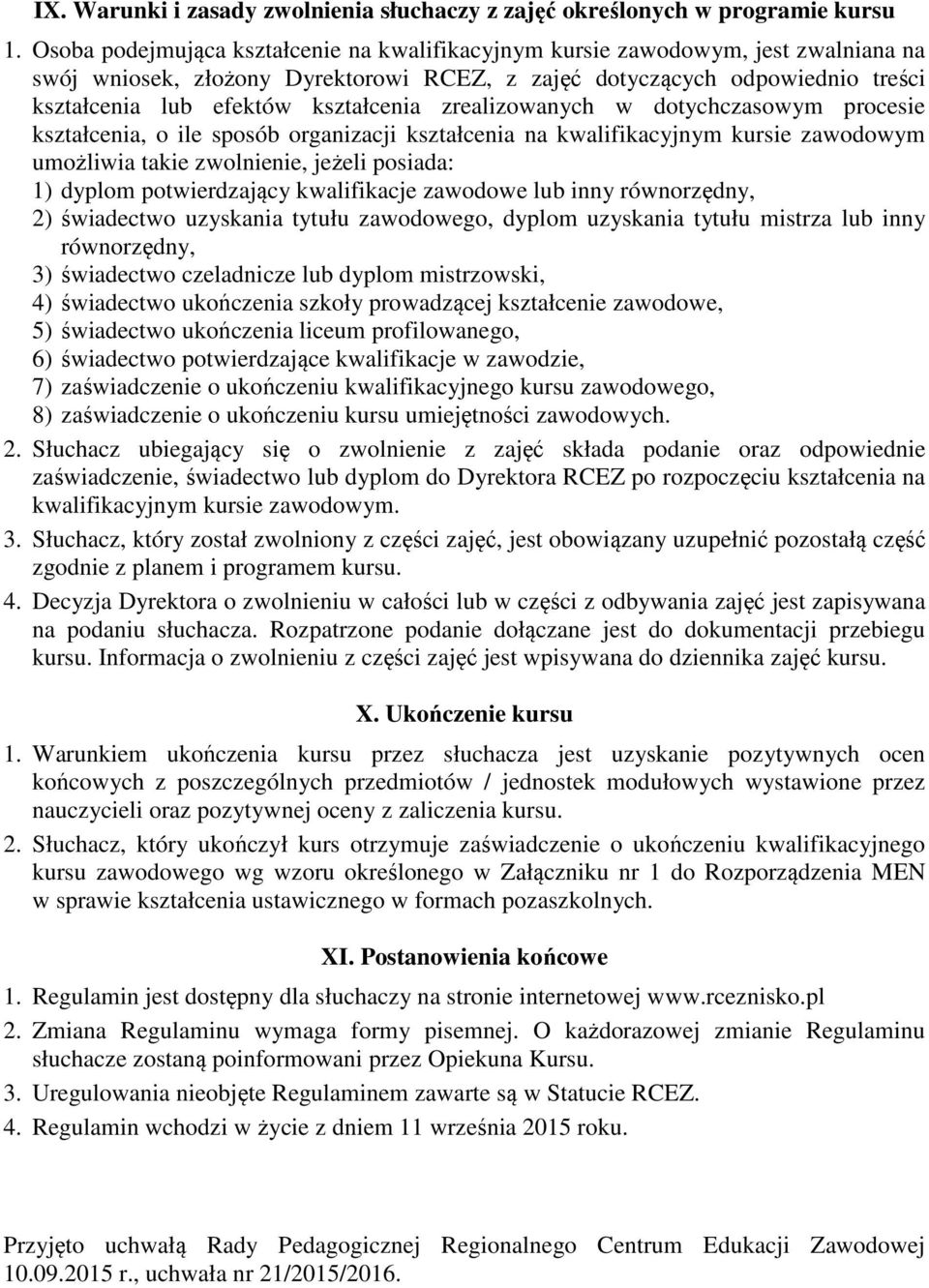 IX. Warunki i zasady zwolnienia słuchaczy z zajęć określonych w programie kursu

1. Osoba podejmująca kształcenie na kwalifikacyjnym kursie zawodowym, jest zwalniana na swój wniosek, złożony Dyrektorowi RCEZ, z zajęć dotyczących odpowiednio treści kształcenia lub efektów kształcenia zrealizowanych w dotychczasowym procesie kształcenia, o ile sposób organizacji kształcenia na kwalifikacyjnym kursie zawodowym umożliwia takie zwolnienie, jeżeli posiada:
1) dyplom potwierdzający kwalifikacje zawodowe lub inny równorzędny,
2) świadectwo uzyskania tytułu zawodowego, dyplom uzyskania tytułu mistrza lub inny równorzędny,
3) świadectwo czeladnicze lub dyplom mistrzowski,
4) świadectwo ukończenia szkoły prowadzącej kształcenie zawodowe,
5) świadectwo ukończenia liceum profilowanego,
6) świadectwo potwierdzające kwalifikacje w zawodzie,
7) zaświadczenie o ukończeniu kwalifikacyjnego kursu zawodowego,
8) zaświadczenie o ukończeniu kursu umiejętności zawodowych.

2. Słuchacz ubiegający się o zwolnienie z zajęć składa podanie oraz odpowiednie zaświadczenie, świadectwo lub dyplom do Dyrektora RCEZ po rozpoczęciu kształcenia na kwalifikacyjnym kursie zawodowym.

3. Słuchacz, który został zwolniony z części zajęć, jest obowiązany uzupełnić pozostałą część zgodnie z planem i programem kursu.

4. Decyzja Dyrektora o zwolnieniu w całości lub w części z odbywania zajęć jest zapisywana na podaniu słuchacza. Rozpatrzone podanie dołączane jest do dokumentacji przebiegu kursu. Informacja o zwolnieniu z części zajęć jest wpisywana do dziennika zajęć kursu.

X. Ukończenie kursu

1. Warunkiem ukończenia kursu przez słuchacza jest uzyskanie pozytywnych ocen końcowych z poszczególnych przedmiotów / jednostek modułowych wystawione przez nauczycieli oraz pozytywnej oceny z zaliczenia kursu.

2. Słuchacz, który ukończył kurs otrzymuje zaświadczenie o ukończeniu kwalifikacyjnego kursu zawodowego wg wzoru określonego w Załączniku nr 1 do Rozporządzenia MEN w sprawie kształcenia ustawicznego w formach pozaszkolnych.

XI. Postanowienia końcowe

1. Regulamin jest dostępny dla słuchaczy na stronie internetowej www.rceznisko.pl

2. Zmiana Regulaminu wymaga formy pisemnej. O każdorazowej zmianie Regulaminu słuchacze zostaną poinformowani przez Opiekuna Kursu.

3. Uregulowania nieobjęte Regulaminem zawarte są w Statucie RCEZ.

4. Regulamin wchodzi w życie z dniem 11 września 2015 roku.

Przyjęto uchwałą Rady Pedagogicznej Regionalnego Centrum Edukacji Zawodowej 10.09.2015 r., uchwała nr 21/2015/2016.